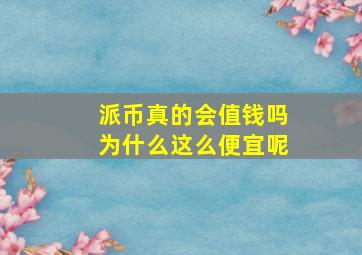 派币真的会值钱吗
为什么这么便宜呢